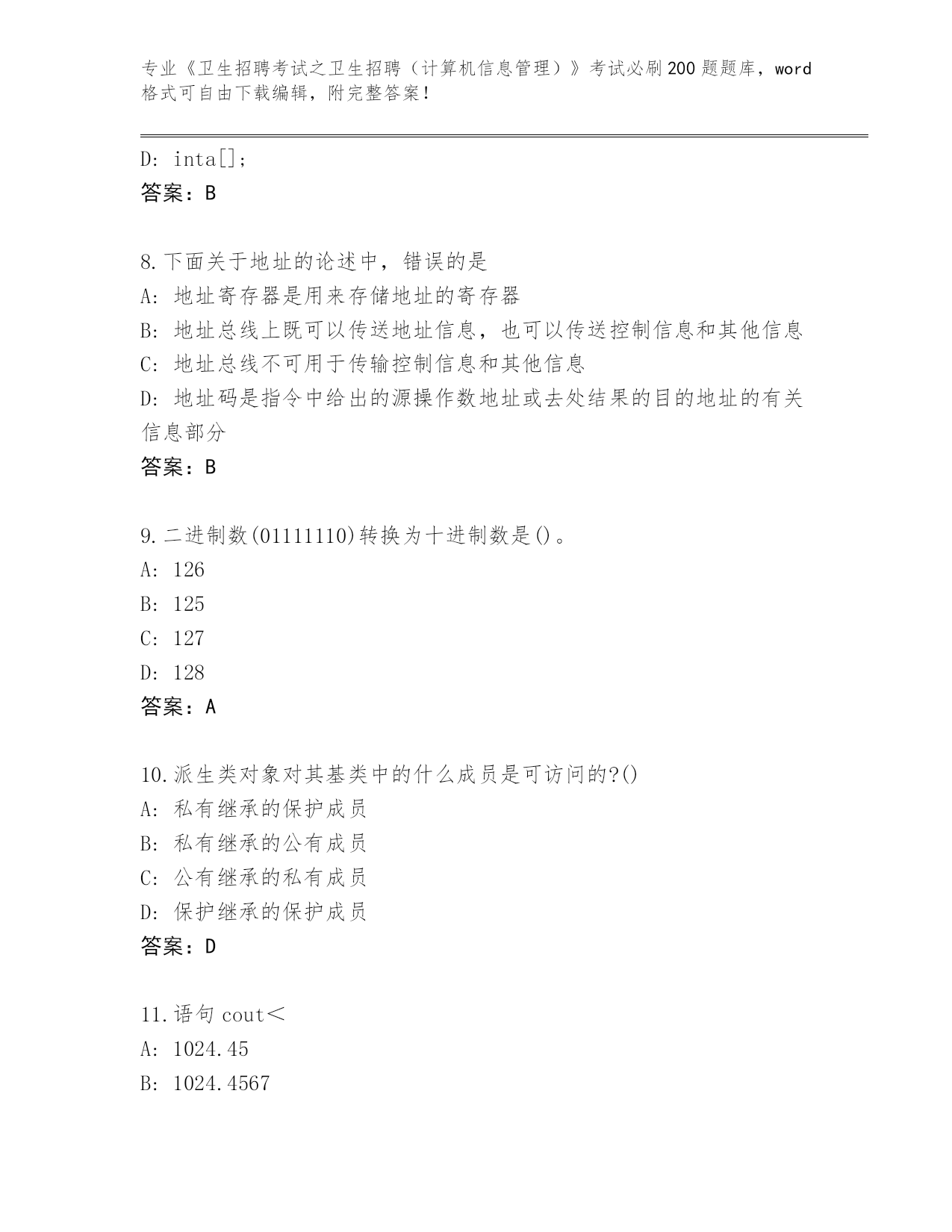 专业《卫生招聘考试之卫生招聘（计算机信息管理）》考试必刷200题题库，word格式可自由下载编辑，附完整答案！

D: inta[];
答案：B

8.下面关于地址的论述中，错误的是
A: 地址寄存器是用来存储地址的寄存器
B: 地址总线上既可以传送地址信息，也可以传送控制信息和其他信息
C: 地址总线不可用于传输控制信息和其他信息
D: 地址码是指令中给出的源操作数地址或去处结果的目的地址的有关信息部分
答案：B

9.二进制数(01111110)转换为十进制数是()。
A: 126
B: 125
C: 127
D: 128
答案：A

10.派生类对象对其基类中的什么成员是可访问的?()
A: 私有继承的保护成员
B: 私有继承的公有成员
C: 公有继承的私有成员
D: 保护继承的保护成员
答案：D

11.语句 cout＜
A: 1024.45
B: 1024.4567